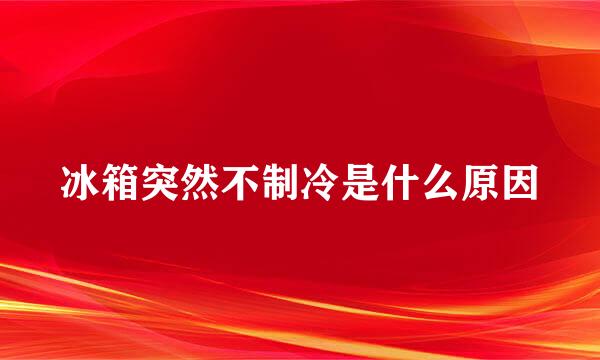 冰箱突然不制冷是什么原因